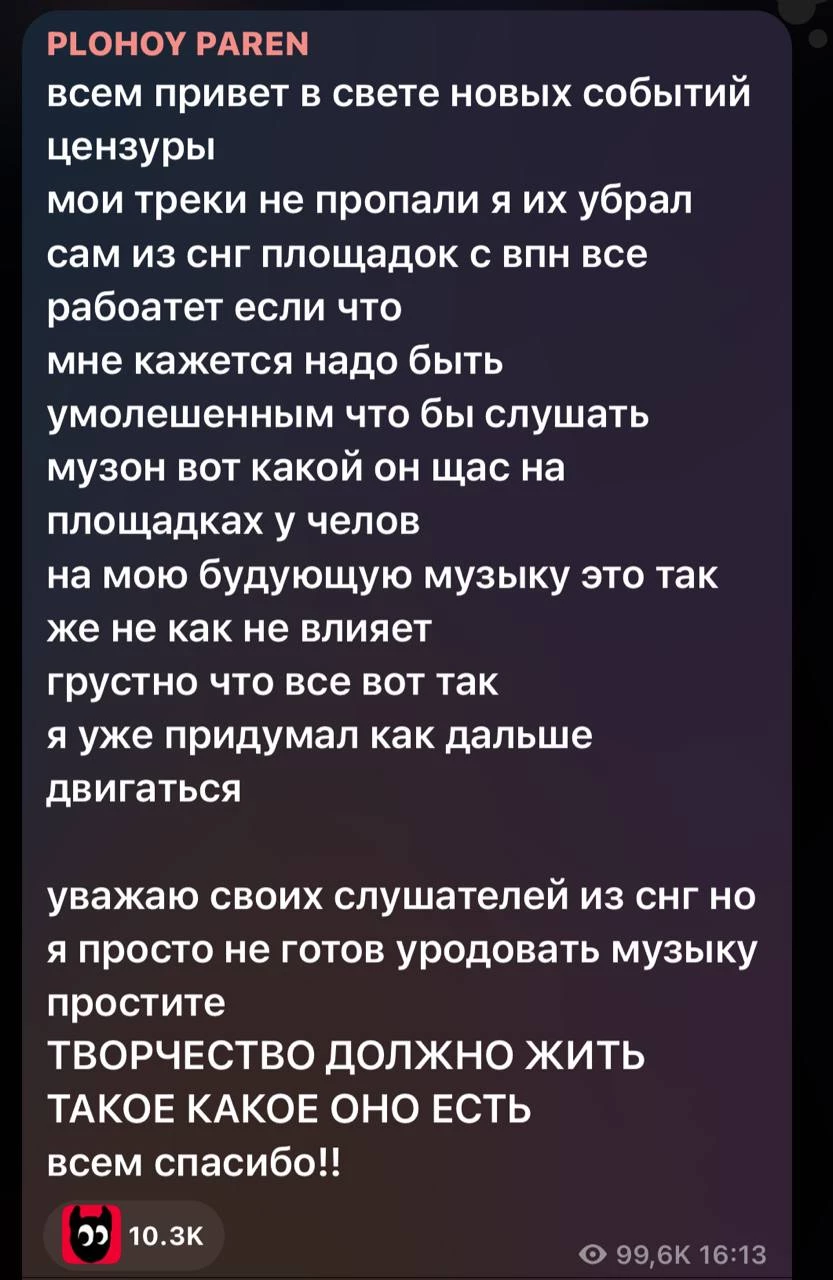 PLOHOY PAREN
всем привет в свете новых событий цензуры
мои треки не пропали я их убрал сам из снг площадок с впн все рабоатет если что
мне кажется надо быть умолешенным что бы слушать музон вот какой он щас на площадках у челов
на мою будующую музыку это так же не как не влияет
грустно что все вот так
я уже придумал как дальше двигаться

уважаю своих слушателей из снг но я просто не готов уродовать музыку
простите
ТВОРЧЕСТВО ДОЛЖНО ЖИТЬ ТАКОЕ КАКОЕ ОНО ЕСТЬ
всем спасибо!!

10.3K

99,6K 16:13